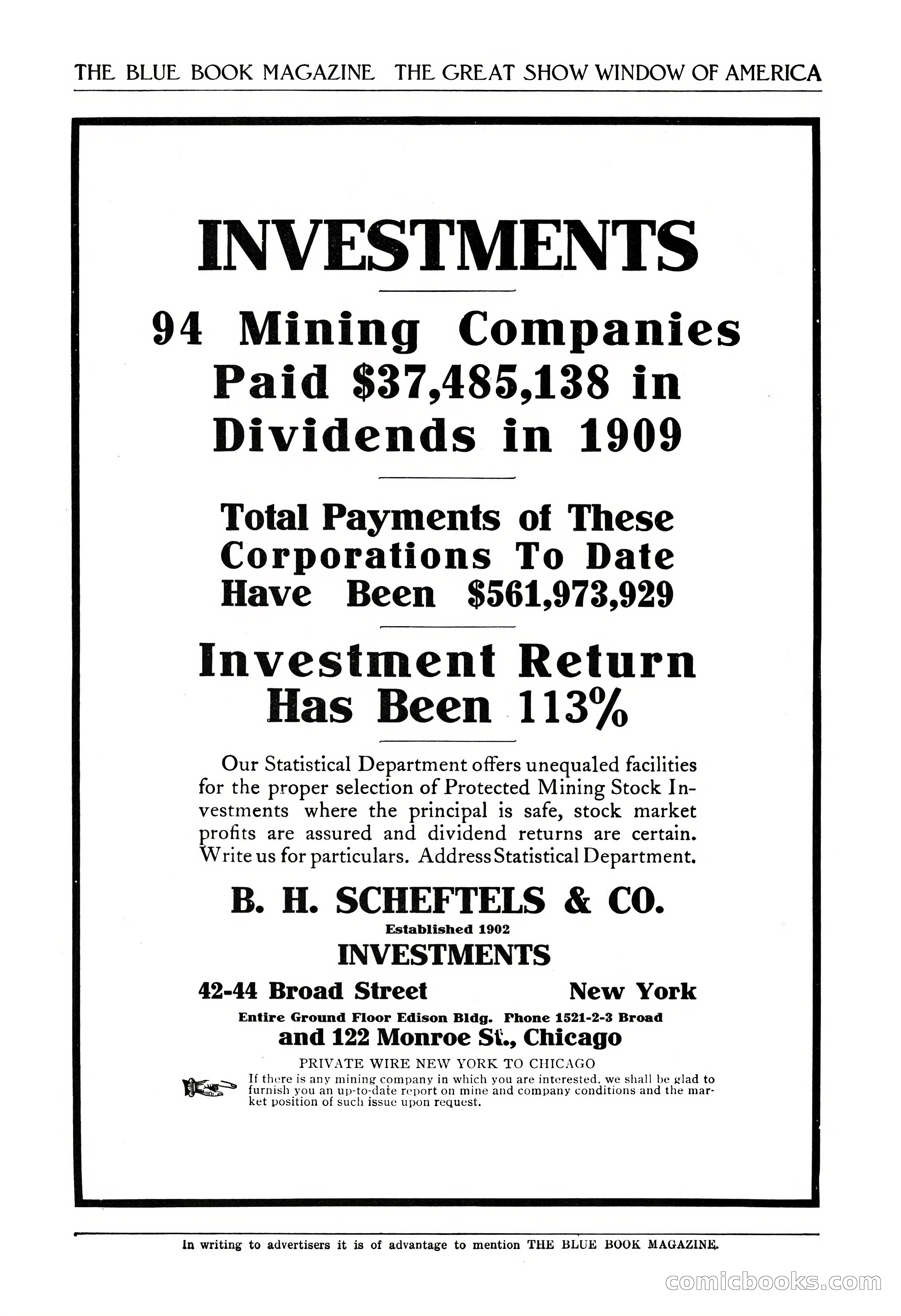 THE BLUE BOOK MAGAZINE THE GREAT SHOW WINDOW OF AMERICA

INVESTMENTS

94 Mining Companies Paid $37,485,138 in Dividends in 1909

Total Payments of These Corporations To Date Have Been $561,973,929

Investment Return Has Been 113%

Our Statistical Department offers unequaled facilities for the proper selection of Protected Mining Stock Investments where the principal is safe, stock market profits are assured and dividend returns are certain. Write us for particulars. Address Statistical Department.

B. H. SCHEFTELS & CO.
Established 1902
INVESTMENTS

42-44 Broad Street New York
Entire Ground Floor Edison Bldg. Phone 1521-2-3 Broad
and 122 Monroe St., Chicago
PRIVATE WIRE NEW YORK TO CHICAGO

If there is any mining company in which you are interested, we shall be glad to furnish you an up-to-date report on mine and company conditions and the market position of such issue upon request.

In writing to advertisers it is of advantage to mention THE BLUE BOOK MAGAZINE.

comicbooks.com